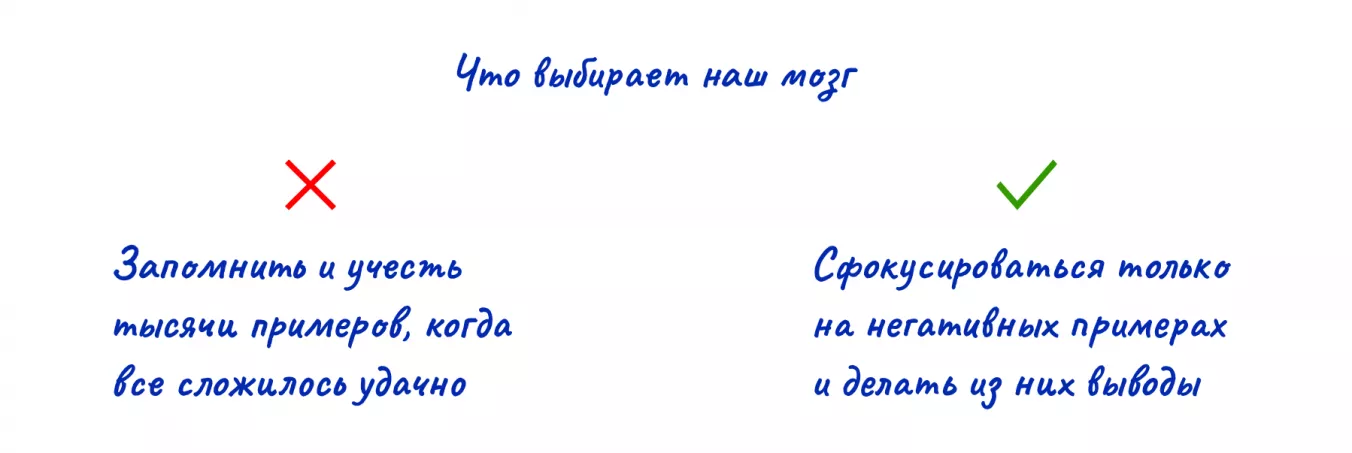 Что выбирает наш мозг

Запомнить и учесть тысячи примеров, когда все сложилось удачно

Сфокусироваться только на негативных примерах и делать из них выводы